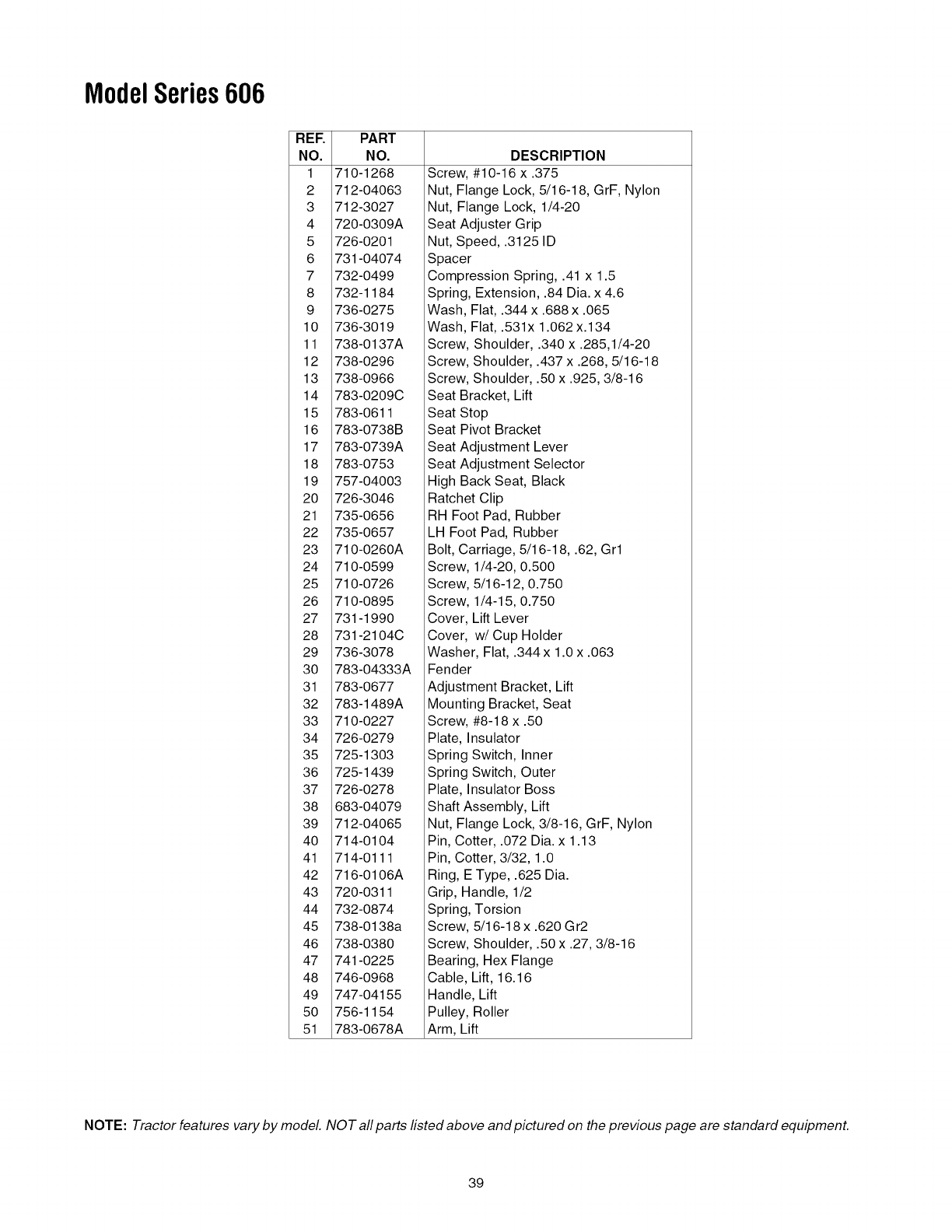 Model Series 606

| REF. NO. | PART NO. | DESCRIPTION |
|---|---|---|
| 1 | 710-1268 | Screw, #10-16 x .375 |
| 2 | 712-04063 | Nut, Flange Lock, 5/16-18, GrF, Nylon |
| 3 | 712-3027 | Nut, Flange Lock, 1/4-20 |
| 4 | 720-0309A | Seat Adjuster Grip |
| 5 | 726-0201 | Nut, Speed, .3125 ID |
| 6 | 731-04074 | Spacer |
| 7 | 732-0499 | Compression Spring, .41 x 1.5 |
| 8 | 732-1184 | Spring, Extension, .84 Dia. x 4.6 |
| 9 | 736-0275 | Wash, Flat, .344 x .688 x .065 |
| 10 | 736-3019 | Wash, Flat, .531x 1.062 x.134 |
| 11 | 738-0137A | Screw, Shoulder, .340 x .285,1/4-20 |
| 12 | 738-0296 | Screw, Shoulder, .437 x .268, 5/16-18 |
| 13 | 738-0966 | Screw, Shoulder, .50 x .925, 3/8-16 |
| 14 | 783-0209C | Seat Bracket, Lift |
| 15 | 783-0611 | Seat Stop |
| 16 | 783-0738B | Seat Pivot Bracket |
| 17 | 783-0739A | Seat Adjustment Lever |
| 18 | 783-0753 | Seat Adjustment Selector |
| 19 | 757-04003 | High Back Seat, Black |
| 20 | 726-3046 | Ratchet Clip |
| 21 | 735-0656 | RH Foot Pad, Rubber |
| 22 | 735-0657 | LH Foot Pad, Rubber |
| 23 | 710-0260A | Bolt, Carriage, 5/16-18, .62, Gr1 |
| 24 | 710-0599 | Screw, 1/4-20, 0.500 |
| 25 | 710-0726 | Screw, 5/16-12, 0.750 |
| 26 | 710-0895 | Screw, 1/4-15, 0.750 |
| 27 | 731-1990 | Cover, Lift Lever |
| 28 | 731-2104C | Cover, w/ Cup Holder |
| 29 | 736-3078 | Washer, Flat, .344 x 1.0 x .063 |
| 30 | 783-04333A | Fender |
| 31 | 783-0677 | Adjustment Bracket, Lift |
| 32 | 783-1489A | Mounting Bracket, Seat |
| 33 | 710-0227 | Screw, #8-18 x .50 |
| 34 | 726-0279 | Plate, Insulator |
| 35 | 725-1303 | Spring Switch, Inner |
| 36 | 725-1439 | Spring Switch, Outer |
| 37 | 726-0278 | Plate, Insulator Boss |
| 38 | 683-04079 | Shaft Assembly, Lift |
| 39 | 712-04065 | Nut, Flange Lock, 3/8-16, GrF, Nylon |
| 40 | 714-0104 | Pin, Cotter, .072 Dia. x 1.13 |
| 41 | 714-0111 | Pin, Cotter, 3/32, 1.0 |
| 42 | 716-0106A | Ring, E Type, .625 Dia. |
| 43 | 720-0311 | Grip, Handle, 1/2 |
| 44 | 732-0874 | Spring, Torsion |
| 45 | 738-0138a | Screw, 5/16-18 x .620 Gr2 |
| 46 | 738-0380 | Screw, Shoulder, .50 x .27, 3/8-16 |
| 47 | 741-0225 | Bearing, Hex Flange |
| 48 | 746-0968 | Cable, Lift, 16.16 |
| 49 | 747-04155 | Handle, Lift |
| 50 | 756-1154 | Pulley, Roller |
| 51 | 783-0678A | Arm, Lift |

NOTE: Tractor features vary by model. NOT all parts listed above and pictured on the previous page are standard equipment.

39